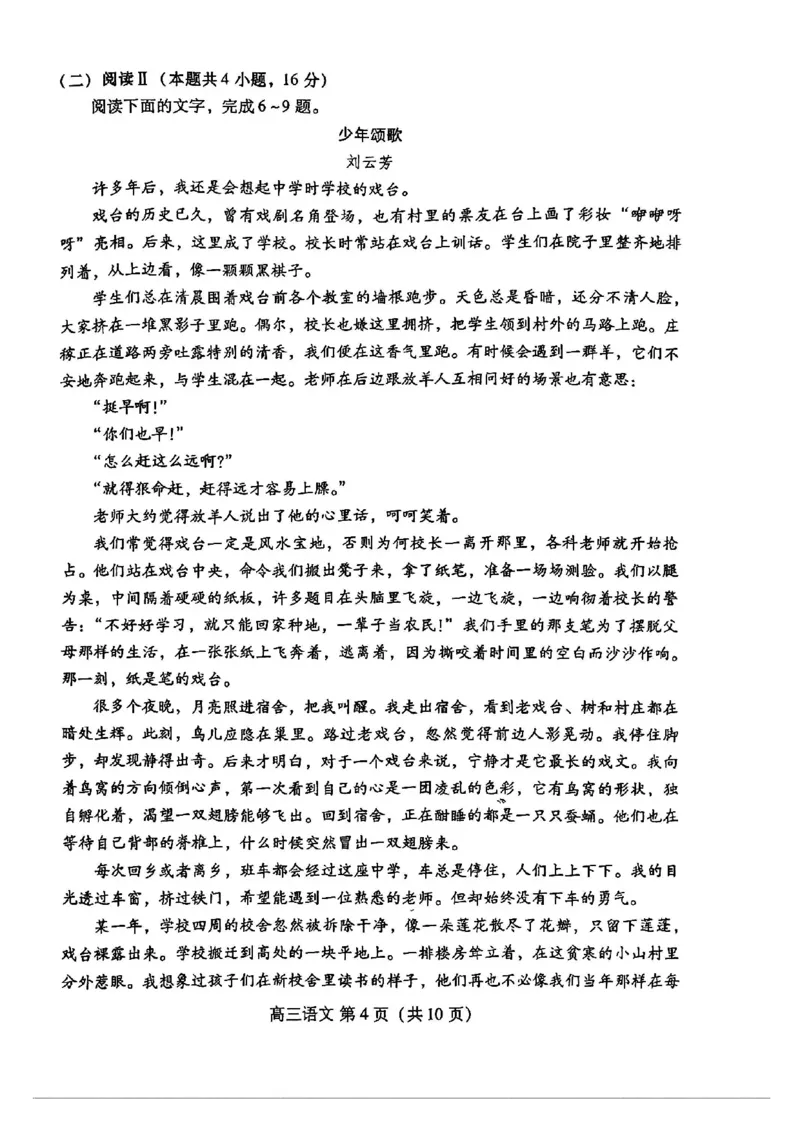 （二）阅读Ⅱ（本题共4小题，16分）

阅读下面的文字，完成6～9题。

少年颂歌

刘云芳

许多年后，我还是会想起中学时学校的戏台。

戏台的历史已久，曾有戏剧名角登场，也有村里的票友在台上画了彩妆“咿咿呀呀”亮相。后来，这里成了学校。校长时常站在戏台上训话。学生们在院子里整齐地排列着，从上边看，像一颗颗黑棋子。

学生们总在清晨围着戏台前各个教室的墙根跑步。天色总是昏暗，还分不清人脸，大家挤在一堆黑影子里跑。偶尔，校长也嫌这里拥挤，把学生领到村外的马路上跑。庄稼正在道路两旁吐露特别的清香，我们便在这香气里跑。有时候会遇到一群羊，它们不安地奔跑起来，与学生混在一起。老师在后边跟放羊人互相问好的场景也有意思：

“挺早啊！”

“你们也早！”

“怎么赶这么远啊？”

“就得狠命赶，赶得远才容易上膘。”

老师大约觉得放羊人说出了他的心里话，呵呵笑着。

我们常觉得戏台一定是风水宝地，否则为何校长一离开那里，各科老师就开始抢占。他们站在戏台中央，命令我们搬出凳子来，拿了纸笔，准备一场场测验。我们以腿为桌，中间隔着硬硬的纸板，许多题目在头脑里飞旋，一边飞旋，一边响彻着校长的警告：“不好好学习，就只能回家种地，一辈子当农民！”我们手里的那支笔为了摆脱父母那样的生活，在一张张纸上飞奔着，逃离着，因为撕咬着时间里的空白而沙沙作响。那一刻，纸是笔的戏台。

很多个夜晚，月亮照进宿舍，把我叫醒。我走出宿舍，看到老戏台、树和村庄都在暗处生辉。此刻，鸟儿应隐在巢里。路过老戏台，忽然觉得前边人影晃动。我停住脚步，却发现静得出奇。后来才明白，对于一个戏台来说，宁静才是它最长的戏文。我向着鸟窝的方向倾倒心声，第一次看到自己的心是一团凌乱的色彩，它有鸟窝的形状，独自孵化着，渴望一双翅膀能够飞出。回到宿舍，正在酣睡的都是一只只蚕蛹。他们也在等待自己背部的脊椎上，什么时候突然冒出一双翅膀来。

每次回乡或者离乡，班车都会经过这座中学，车总是停住，人们上上下下。我的目光透过车窗，挤过铁门，希望能遇到一位熟悉的老师。但却始终没有下车的勇气。

某一年，学校四周的校舍忽然被拆除干净，像一朵莲花散尽了花瓣，只留下莲蓬，戏台裸露出来。学校搬迁到高处的一块平地上。一排楼房耸立着，在这贫寒的小山村里分外惹眼。我想象过孩子们在新校舍里读书的样子，他们再也不必像我们当年那样在每

高三语文 第4页（共10页）